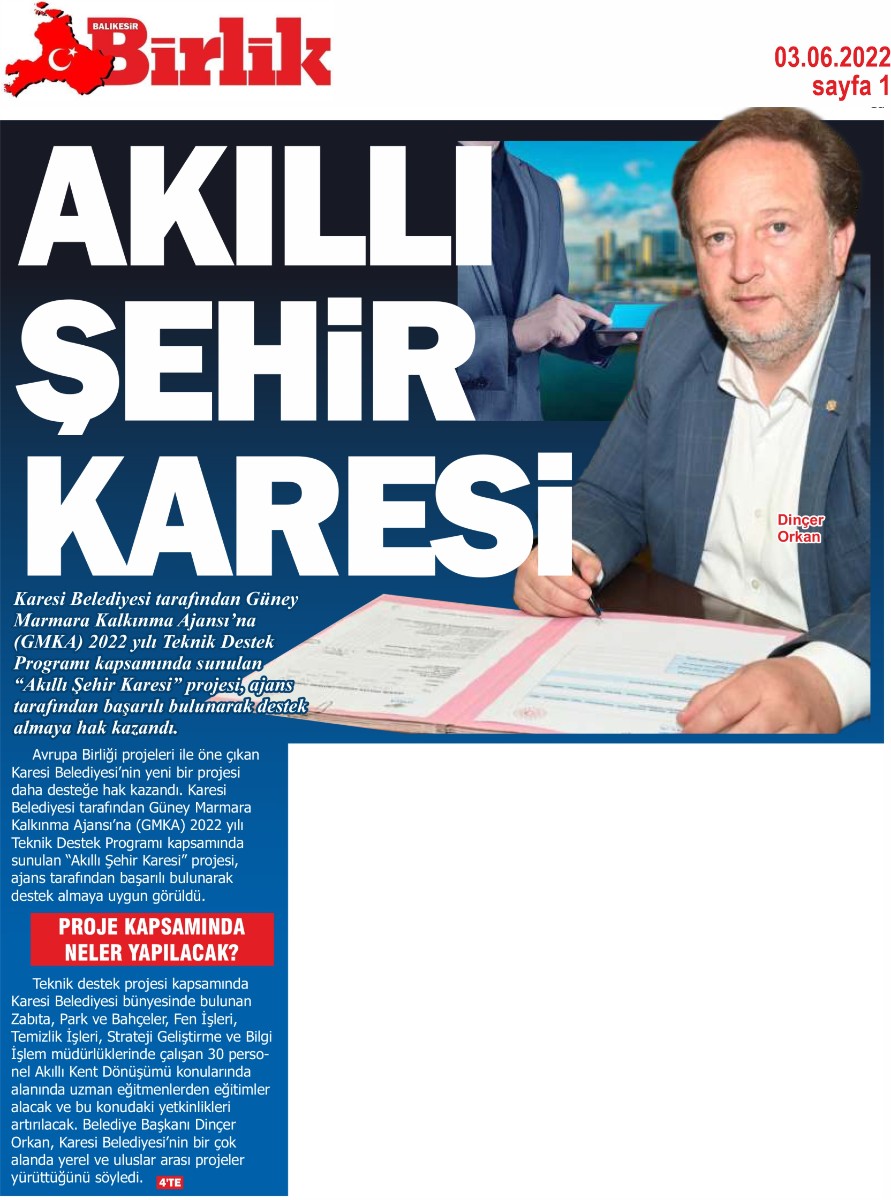 BALIKESİR Birlik

03.06.2022
sayfa 1

AKILLI ŞEHİR KARESİ

Dinçer Orkan

Karesi Belediyesi tarafından Güney Marmara Kalkınma Ajansı'na (GMKA) 2022 yılı Teknik Destek Programı kapsamında sunulan "Akıllı Şehir Karesi" projesi, ajans tarafından başarılı bulunarak destek almaya hak kazandı.

Avrupa Birliği projeleri ile öne çıkan Karesi Belediyesi'nin yeni bir projesi daha desteğe hak kazandı. Karesi Belediyesi tarafından Güney Marmara Kalkınma Ajansı'na (GMKA) 2022 yılı Teknik Destek Programı kapsamında sunulan "Akıllı Şehir Karesi" projesi, ajans tarafından başarılı bulunarak destek almaya uygun görüldü.

PROJE KAPSAMINDA NELER YAPILACAK?

Teknik destek projesi kapsamında Karesi Belediyesi bünyesinde bulunan Zabıta, Park ve Bahçeler, Fen İşleri, Temizlik İşleri, Strateji Geliştirme ve Bilgi İşlem müdürlüklerinde çalışan 30 personel Akıllı Kent Dönüşümü konularında alanında uzman eğitmenlerden eğitimler alacak ve bu konudaki yetkinlikleri artırılacak. Belediye Başkanı Dinçer Orkan, Karesi Belediyesi'nin bir çok alanda yerel ve uluslar arası projeler yürüttüğünü söyledi. 4'TE